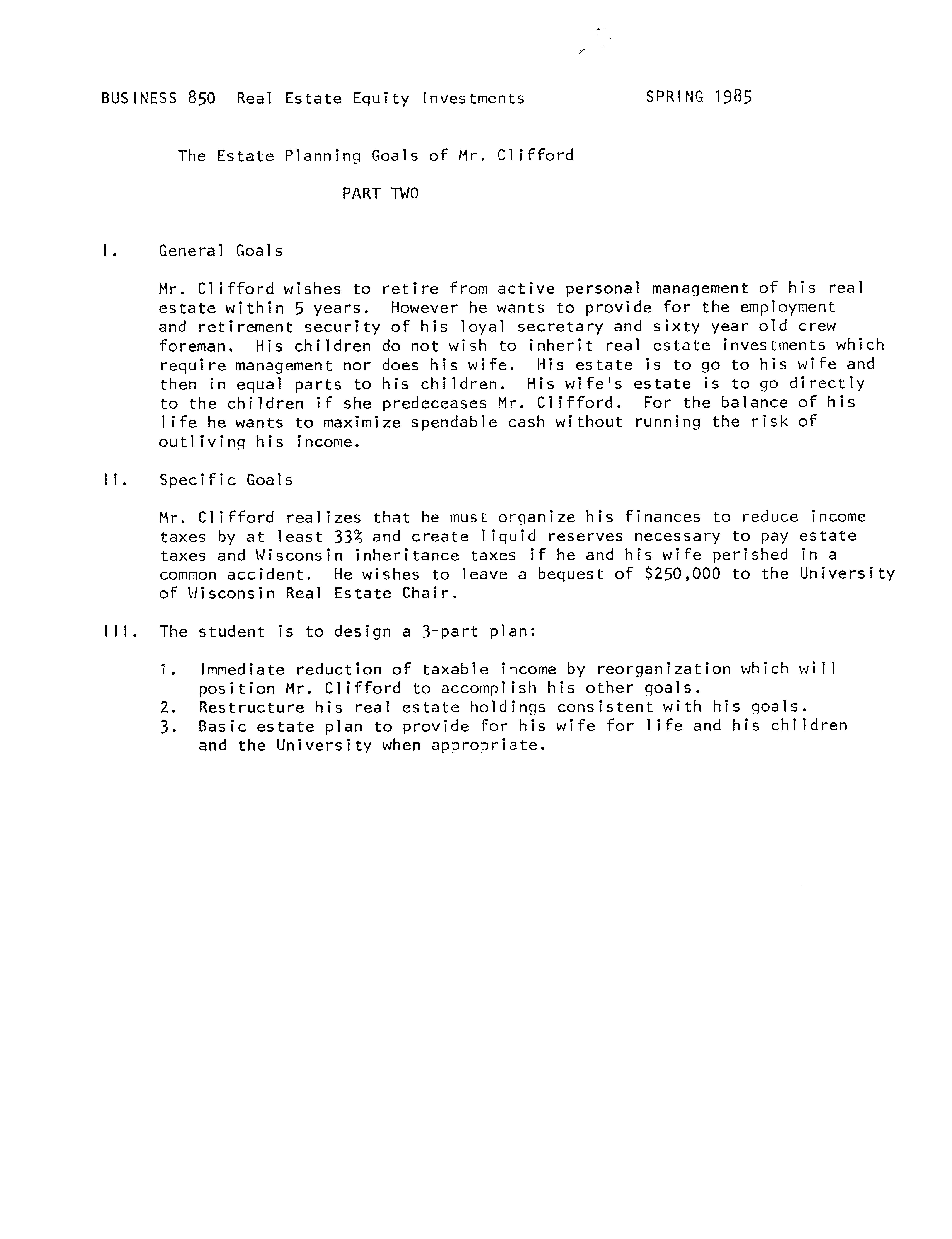 BUSINESS 850 Real Estate Equity Investments SPRING 1985

The Estate Planning Goals of Mr. Clifford

PART TWO

I. General Goals

Mr. Clifford wishes to retire from active personal management of his real estate within 5 years. However he wants to provide for the employment and retirement security of his loyal secretary and sixty year old crew foreman. His children do not wish to inherit real estate investments which require management nor does his wife. His estate is to go to his wife and then in equal parts to his children. His wife's estate is to go directly to the children if she predeceases Mr. Clifford. For the balance of his life he wants to maximize spendable cash without running the risk of outliving his income.

II. Specific Goals

Mr. Clifford realizes that he must organize his finances to reduce income taxes by at least 33% and create liquid reserves necessary to pay estate taxes and Wisconsin inheritance taxes if he and his wife perished in a common accident. He wishes to leave a bequest of $250,000 to the University of Wisconsin Real Estate Chair.

III. The student is to design a 3-part plan:

1. Immediate reduction of taxable income by reorganization which will position Mr. Clifford to accomplish his other goals.
2. Restructure his real estate holdings consistent with his goals.
3. Basic estate plan to provide for his wife for life and his children and the University when appropriate.